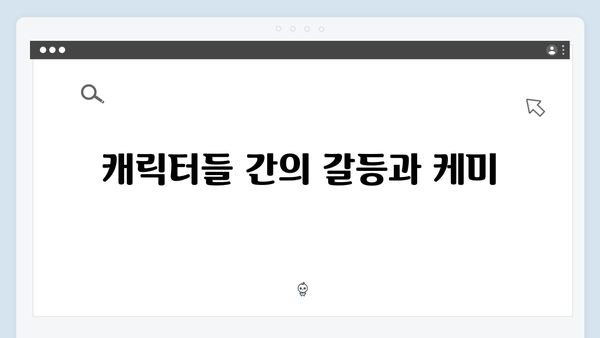 캐릭터들 간의 갈등과 케미